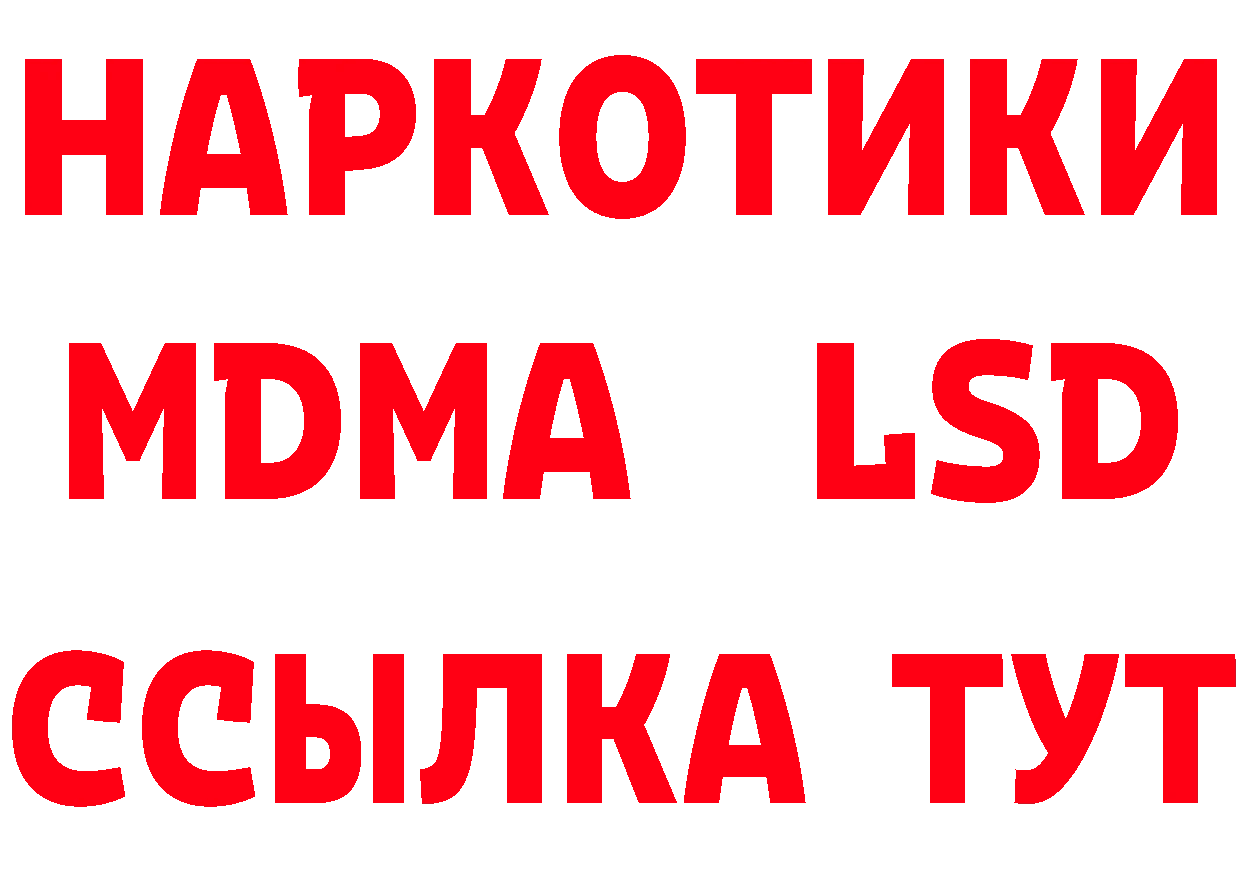 НАРКОТИКИ
MDMA LSD
ССЫЛКА ТУТ